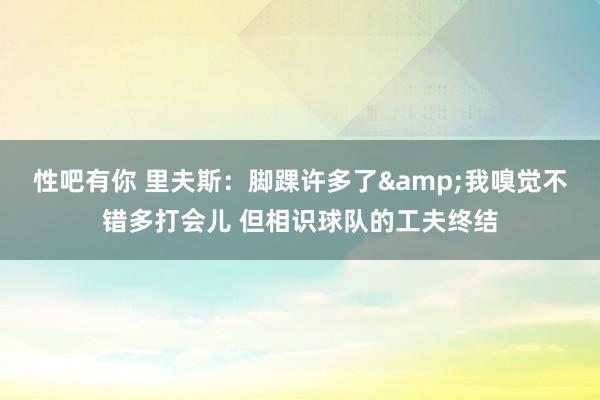 性吧有你 里夫斯：脚踝许多了&amp;我嗅觉不错多打会儿 但相识球队的工夫终结